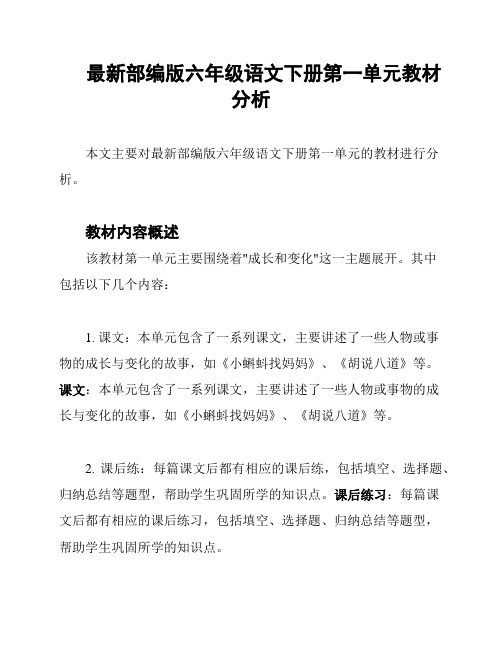 最新部编版六年级语文下册第一单元教材分析

本文主要对最新部编版六年级语文下册第一单元的教材进行分析。

教材内容概述

该教材第一单元主要围绕着"成长和变化"这一主题展开。其中包括以下几个内容：

1. 课文：本单元包含了一系列课文，主要讲述了一些人物或事物的成长与变化的故事，如《小蝌蚪找妈妈》、《胡说八道》等。课文：本单元包含了一系列课文，主要讲述了一些人物或事物的成长与变化的故事，如《小蝌蚪找妈妈》、《胡说八道》等。

2. 课后练：每篇课文后都有相应的课后练，包括填空、选择题、归纳总结等题型，帮助学生巩固所学的知识点。课后练习：每篇课文后都有相应的课后练习，包括填空、选择题、归纳总结等题型，帮助学生巩固所学的知识点。